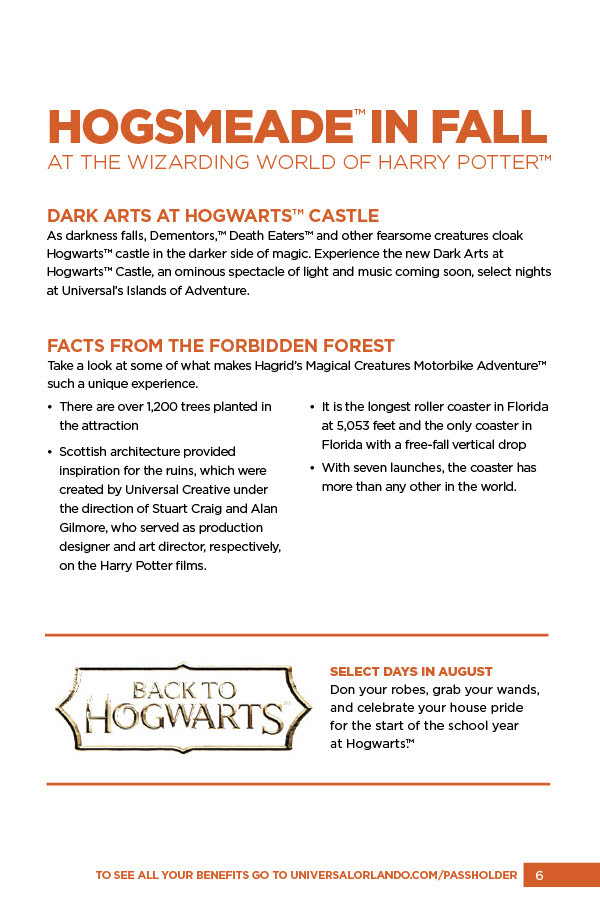 HOGSMEADE™ IN FALL
AT THE WIZARDING WORLD OF HARRY POTTER™

DARK ARTS AT HOGWARTS™ CASTLE
As darkness falls, Dementors,™ Death Eaters™ and other fearsome creatures cloak Hogwarts™ castle in the darker side of magic. Experience the new Dark Arts at Hogwarts™ Castle, an ominous spectacle of light and music coming soon, select nights at Universal's Islands of Adventure.

FACTS FROM THE FORBIDDEN FOREST
Take a look at some of what makes Hagrid's Magical Creatures Motorbike Adventure™ such a unique experience.

• There are over 1,200 trees planted in the attraction
• Scottish architecture provided inspiration for the ruins, which were created by Universal Creative under the direction of Stuart Craig and Alan Gilmore, who served as production designer and art director, respectively, on the Harry Potter films.

• It is the longest roller coaster in Florida at 5,053 feet and the only coaster in Florida with a free-fall vertical drop
• With seven launches, the coaster has more than any other in the world.

BACK TO HOGWARTS™

SELECT DAYS IN AUGUST
Don your robes, grab your wands, and celebrate your house pride for the start of the school year at Hogwarts.™

TO SEE ALL YOUR BENEFITS GO TO UNIVERSALORLANDO.COM/PASSHOLDER 6